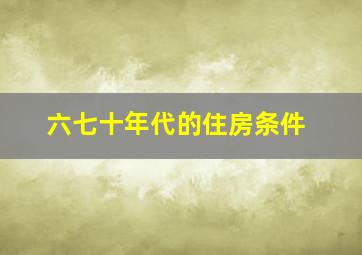 六七十年代的住房条件